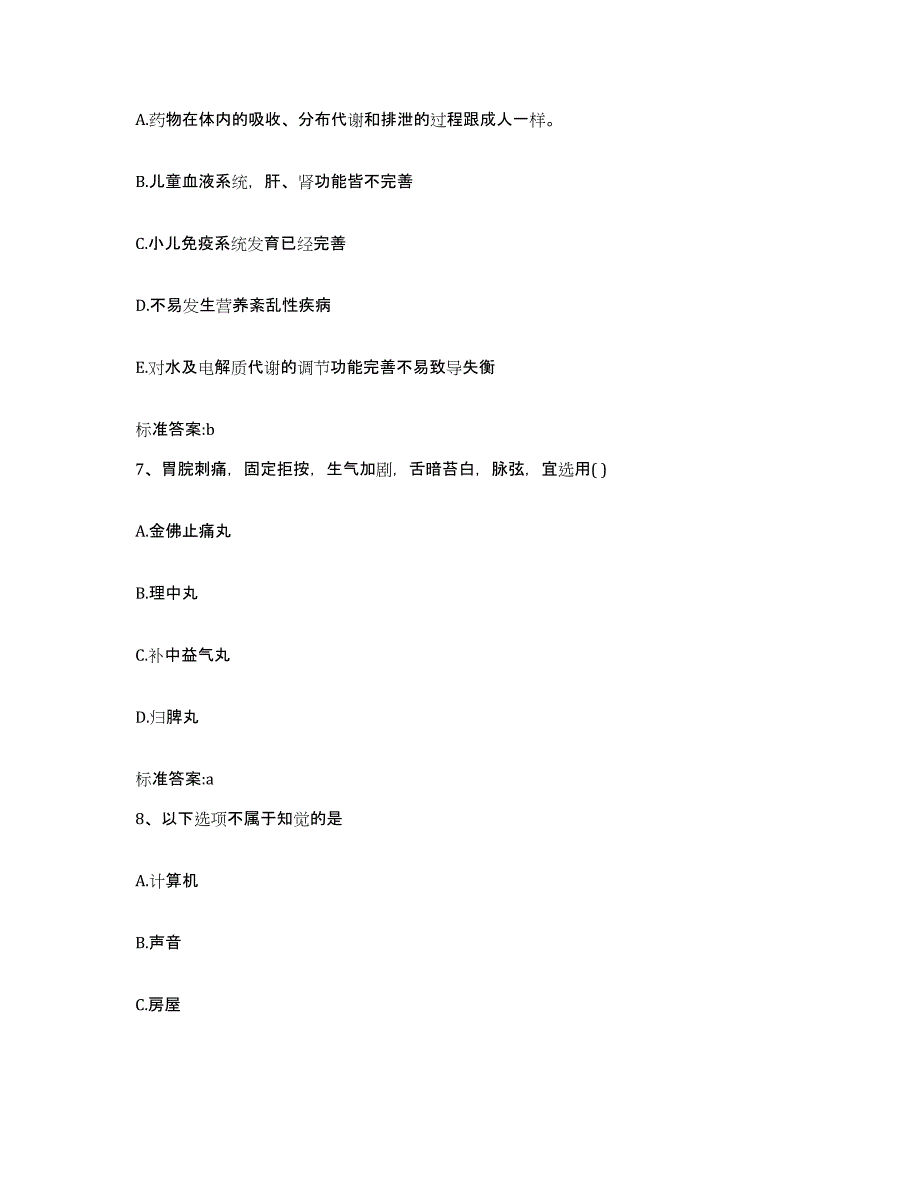 A.药物在体内的吸收、分布代谢和排泄的过程跟成人一样。

B.儿童血液系统，肝、肾功能皆不完善

C.小儿免疫系统发育已经完善

D.不易发生营养紊乱性疾病

E.对水及电解质代谢的调节功能完善不易致导失衡

标准答案:b

7、胃脘刺痛，固定拒按，生气加剧，舌暗苔白，脉弦，宜选用( )

A.金佛止痛丸

B.理中丸

C.补中益气丸

D.归脾丸

标准答案:a

8、以下选项不属于知觉的是

A.计算机

B.声音

C.房屋